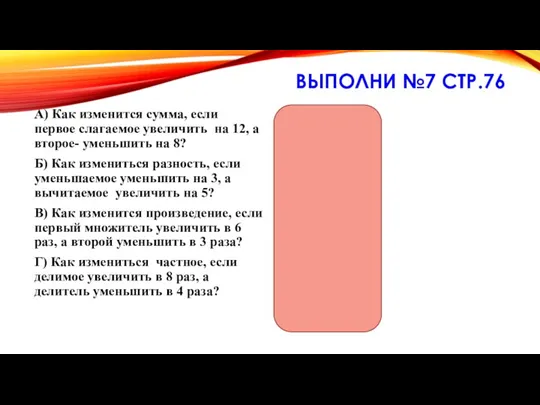 ВЫПОЛНИ №7 СТР.76

А) Как изменится сумма, если первое слагаемое увеличить на 12, а второе- уменьшить на 8?

Б) Как измениться разность, если уменьшаемое уменьшить на 3, а вычитаемое увеличить на 5?

В) Как изменится произведение, если первый множитель увеличить в 6 раз, а второй уменьшить в 3 раза?

Г) Как измениться частное, если делимое увеличить в 8 раз, а делитель уменьшить в 4 раза?